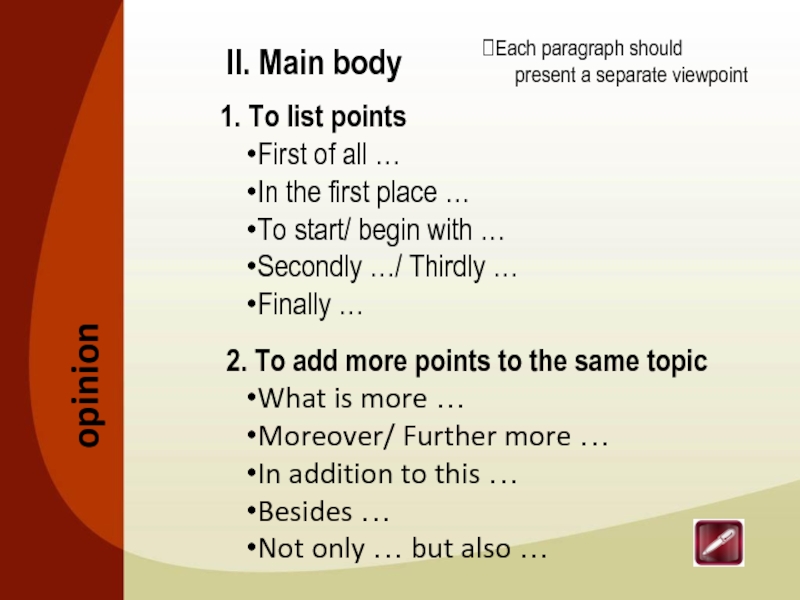 opinion

II. Main body

Each paragraph should present a separate viewpoint

1. To list points
•First of all …
•In the first place …
•To start/ begin with …
•Secondly …/ Thirdly …
•Finally …

2. To add more points to the same topic
•What is more …
•Moreover/ Further more …
•In addition to this …
•Besides …
•Not only … but also …